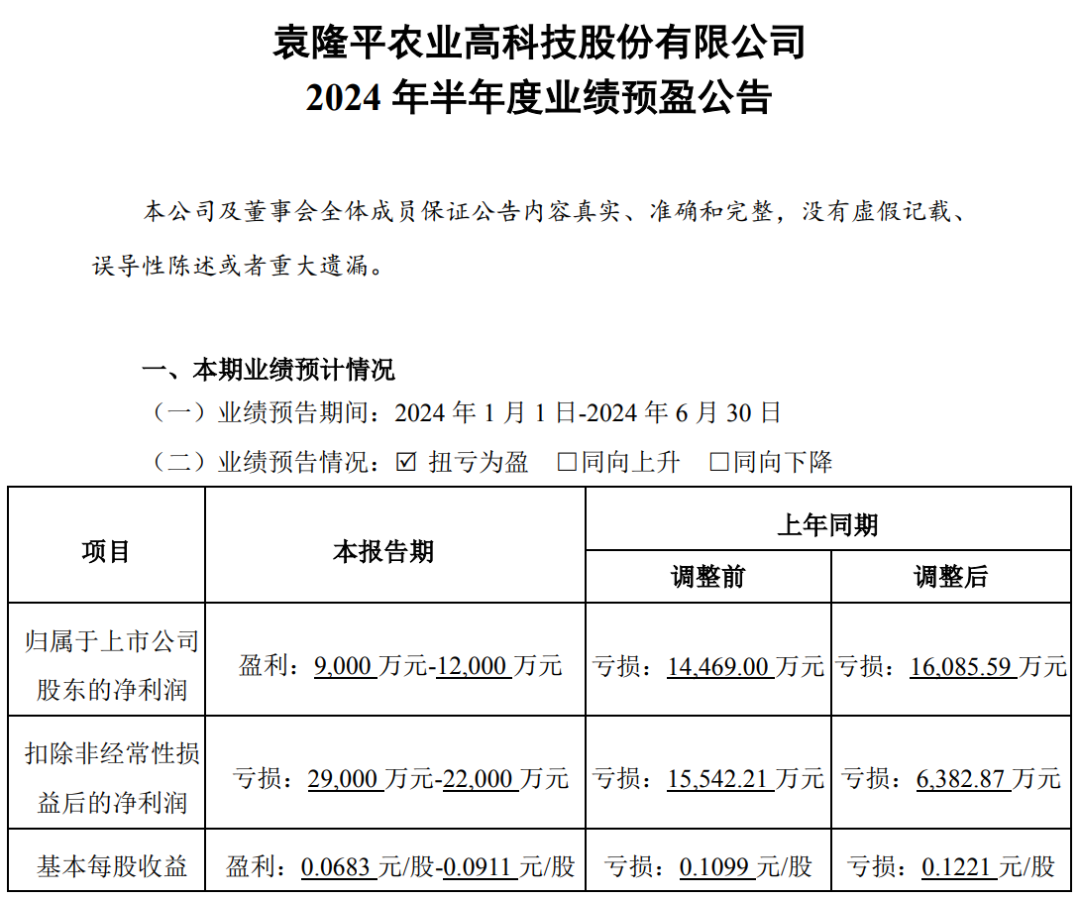 袁隆平农业高科技股份有限公司
2024 年半年度业绩预盈公告

本公司及董事会全体成员保证公告内容真实、准确和完整，没有虚假记载、误导性陈述或者重大遗漏。

一、本期业绩预计情况
（一）业绩预告期间：2024 年 1 月 1 日-2024 年 6 月 30 日
（二）业绩预告情况：☑ 扭亏为盈 □同向上升 □同向下降

| 项目 | 本报告期 | 上年同期 调整前 | 上年同期 调整后 |
|---|---|---|---|
| 归属于上市公司股东的净利润 | 盈利：9,000 万元-12,000 万元 | 亏损：14,469.00 万元 | 亏损：16,085.59 万元 |
| 扣除非经常性损益后的净利润 | 亏损：29,000 万元-22,000 万元 | 亏损：15,542.21 万元 | 亏损：6,382.87 万元 |
| 基本每股收益 | 盈利：0.0683 元/股-0.0911 元/股 | 亏损：0.1099 元/股 | 亏损：0.1221 元/股 |